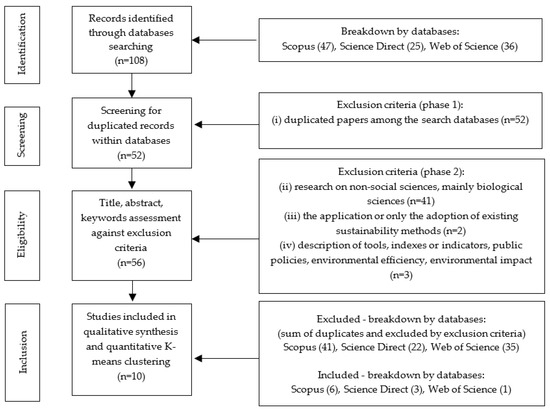 Identification

Records identified through databases searching (n=108)

Breakdown by databases:
Scopus (47), Science Direct (25), Web of Science (36)

Screening

Screening for duplicated records within databases (n=52)

Exclusion criteria (phase 1):
(i) duplicated papers among the search databases (n=52)

Eligibility

Title, abstract, keywords assessment against exclusion criteria (n=56)

Exclusion criteria (phase 2):
(ii) research on non-social sciences, mainly biological sciences (n=41)
(iii) the application or only the adoption of existing sustainability methods (n=2)
(iv) description of tools, indexes or indicators, public policies, environmental efficiency, environmental impact (n=3)

Inclusion

Studies included in qualitative synthesis and quantitative K-means clustering (n=10)

Excluded - breakdown by databases:
(sum of duplicates and excluded by exclusion criteria)
Scopus (41), Science Direct (22), Web of Science (35)

Included - breakdown by databases:
Scopus (6), Science Direct (3), Web of Science (1)